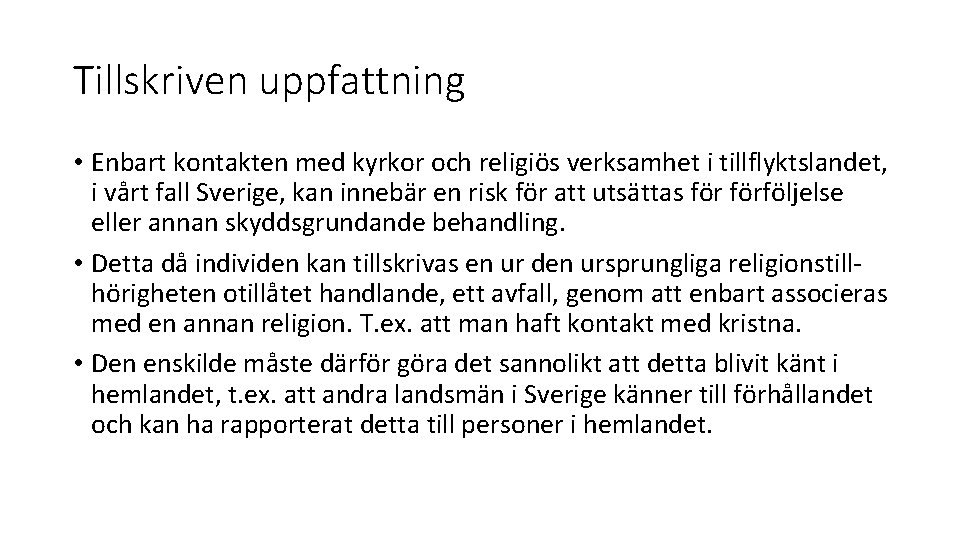 Tillskriven uppfattning

• Enbart kontakten med kyrkor och religiös verksamhet i tillflyktslandet, i vårt fall Sverige, kan innebär en risk för att utsättas för förföljelse eller annan skyddsgrundande behandling.

• Detta då individen kan tillskrivas en ur den ursprungliga religionstillhörigheten otillåtet handlande, ett avfall, genom att enbart associeras med en annan religion. T.ex. att man haft kontakt med kristna.

• Den enskilde måste därför göra det sannolikt att detta blivit känt i hemlandet, t.ex. att andra landsmän i Sverige känner till förhållandet och kan ha rapporterat detta till personer i hemlandet.